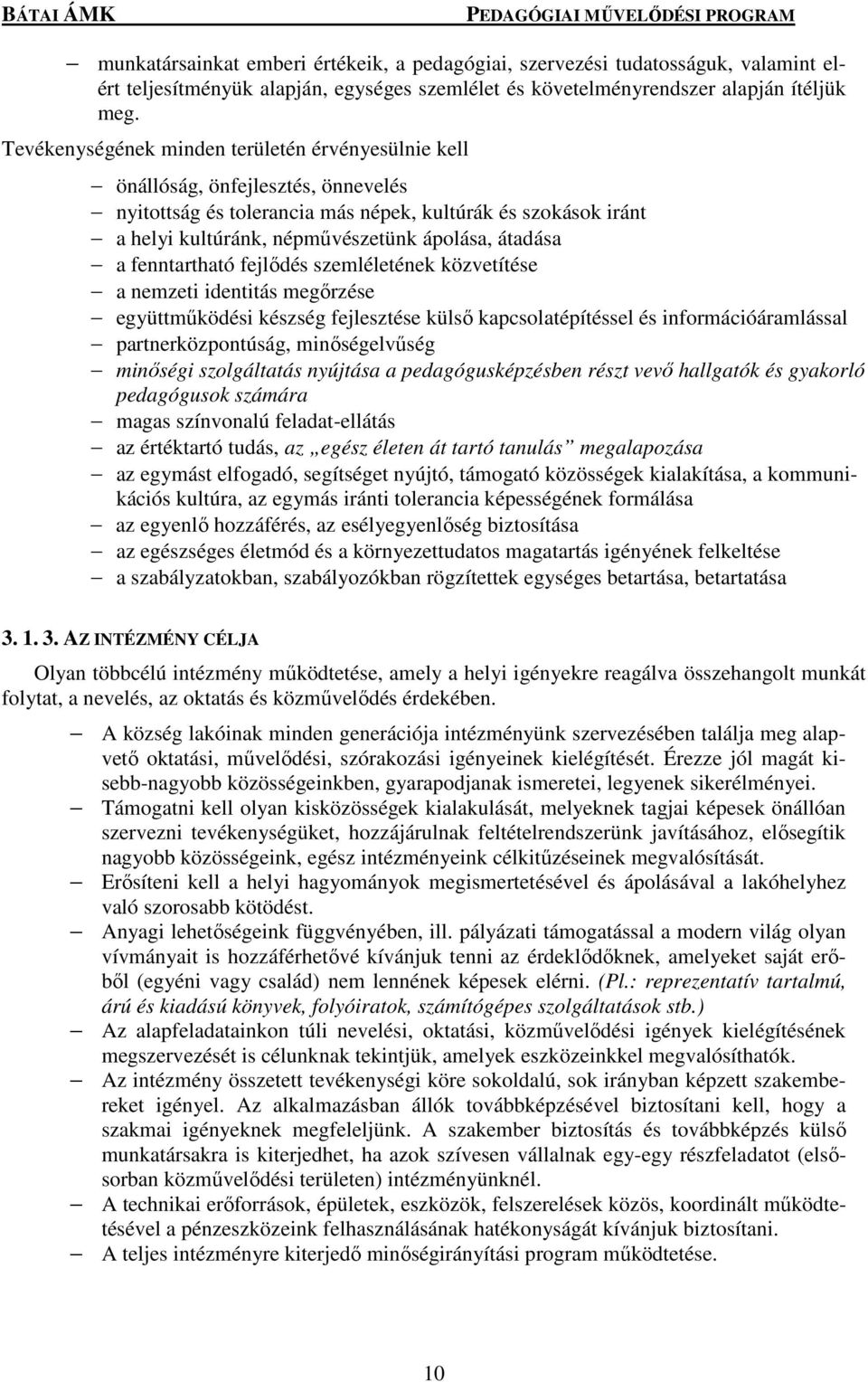 BÁTAI ÁMK PEDAGÓGIAI MŰVELŐDÉSI PROGRAM

– munkatársainkat emberi értékeik, a pedagógiai, szervezési tudatosságuk, valamint elért teljesítményük alapján, egységes szemlélet és követelményrendszer alapján ítéljük meg.

Tevékenységének minden területén érvényesülnie kell

– önállóság, önfejlesztés, önnevelés
– nyitottság és tolerancia más népek, kultúrák és szokások iránt
– a helyi kultúránk, népművészetünk ápolása, átadása
– a fenntartható fejlődés szemléletének közvetítése
– a nemzeti identitás megőrzése
– együttműködési készség fejlesztése külső kapcsolatépítéssel és információáramlással
– partnerközpontúság, minőségelvűség
– minőségi szolgáltatás nyújtása a pedagógusképzésben részt vevő hallgatók és gyakorló pedagógusok számára
– magas színvonalú feladat-ellátás
– az értéktartó tudás, az „egész életen át tartó tanulás” megalapozása
– az egymást elfogadó, segítséget nyújtó, támogató közösségek kialakítása, a kommunikációs kultúra, az egymás iránti tolerancia képességének formálása
– az egyenlő hozzáférés, az esélyegyenlőség biztosítása
– az egészséges életmód és a környezettudatos magatartás igényének felkeltése
– a szabályzatokban, szabályozókban rögzítettek egységes betartása, betartatása

3. 1. 3. AZ INTÉZMÉNY CÉLJA

Olyan többcélú intézmény működtetése, amely a helyi igényekre reagálva összehangolt munkát folytat, a nevelés, az oktatás és közművelődés érdekében.

– A község lakóinak minden generációja intézményünk szervezésében találja meg alapvető oktatási, művelődési, szórakozási igényeinek kielégítését. Érezze jól magát kisebb-nagyobb közösségeinkben, gyarapodjanak ismeretei, legyenek sikerélményei.
– Támogatni kell olyan kisközösségek kialakulását, melyeknek tagjai képesek önállóan szervezni tevékenységüket, hozzájárulnak feltételrendszerünk javításához, elősegítik nagyobb közösségeink, egész intézményeink célkitűzéseinek megvalósítását.
– Erősíteni kell a helyi hagyományok megismertetésével és ápolásával a lakóhelyhez való szorosabb kötödést.
– Anyagi lehetőségeink függvényében, ill. pályázati támogatással a modern világ olyan vívmányait is hozzáférhetővé kívánjuk tenni az érdeklődőknek, amelyeket saját erőből (egyéni vagy család) nem lennének képesek elérni. (Pl.: reprezentatív tartalmú, árú és kiadású könyvek, folyóiratok, számítógépes szolgáltatások stb.)
– Az alapfeladatainkon túli nevelési, oktatási, közművelődési igények kielégítésének megszervezését is célunknak tekintjük, amelyek eszközeinkkel megvalósíthatók.
– Az intézmény összetett tevékenységi köre sokoldalú, sok irányban képzett szakembereket igényel. Az alkalmazásban állók továbbképzésével biztosítani kell, hogy a szakmai igényeknek megfeleljünk. A szakember biztosítás és továbbképzés külső munkatársakra is kiterjedhet, ha azok szívesen vállalnak egy-egy részfeladatot (elsősorban közművelődési területen) intézményünknél.
– A technikai erőforrások, épületek, eszközök, felszerelések közös, koordinált működtetésével a pénzeszközeink felhasználásának hatékonyságát kívánjuk biztosítani.
– A teljes intézményre kiterjedő minőségirányítási program működtetése.

10